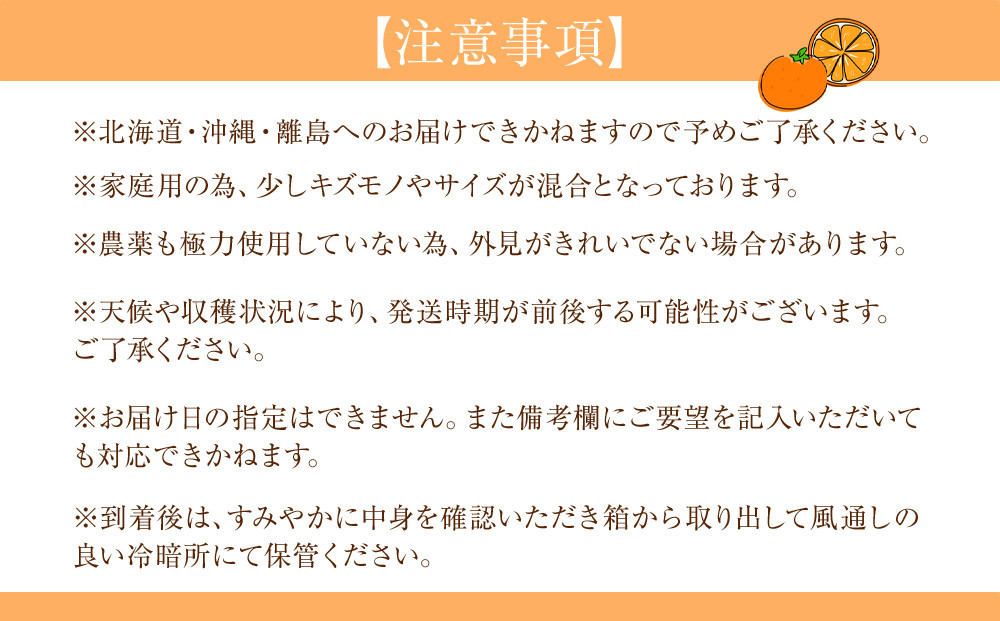 【注意事項】

※北海道・沖縄・離島へのお届けできかねますので予めご了承ください。

※家庭用の為、少しキズモノやサイズが混合となっております。

※農薬も極力使用していない為、外見がきれいでない場合があります。

※天候や収穫状況により、発送時期が前後する可能性がございます。ご了承ください。

※お届け日の指定はできません。また備考欄にご要望を記入いただいても対応できかねます。

※到着後は、すみやかに中身を確認いただき箱から取り出して風通しの良い冷暗所にて保管ください。